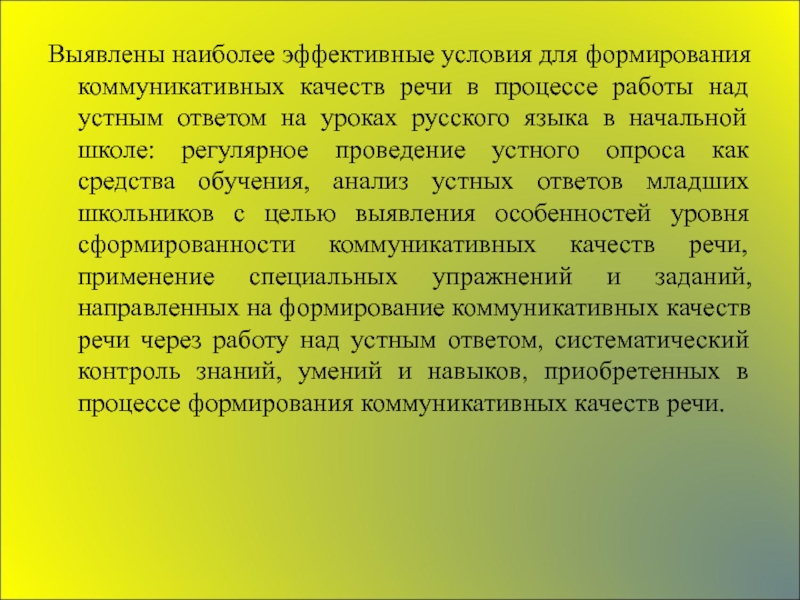 Выявлены наиболее эффективные условия для формирования коммуникативных качеств речи в процессе работы над устным ответом на уроках русского языка в начальной школе: регулярное проведение устного опроса как средства обучения, анализ устных ответов младших школьников с целью выявления особенностей уровня сформированности коммуникативных качеств речи, применение специальных упражнений и заданий, направленных на формирование коммуникативных качеств речи через работу над устным ответом, систематический контроль знаний, умений и навыков, приобретенных в процессе формирования коммуникативных качеств речи.